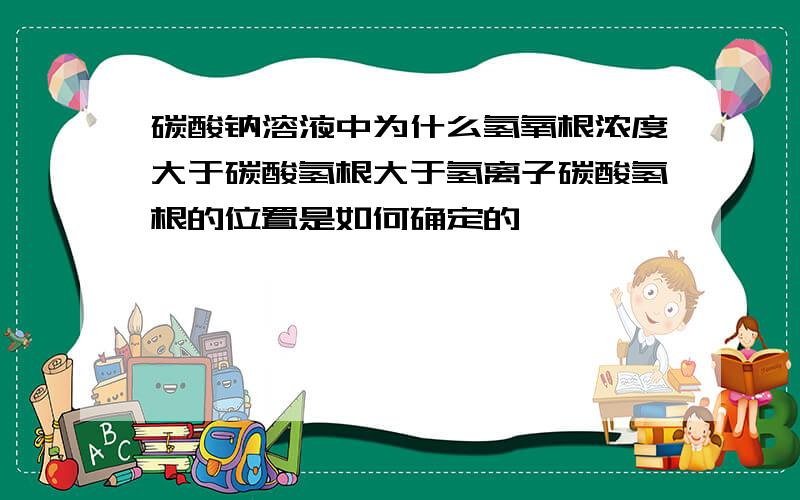 碳酸钠溶液中为什么氢氧根浓度大于碳酸氢根大于氢离子碳酸氢根的位置是如何确定的

ABC